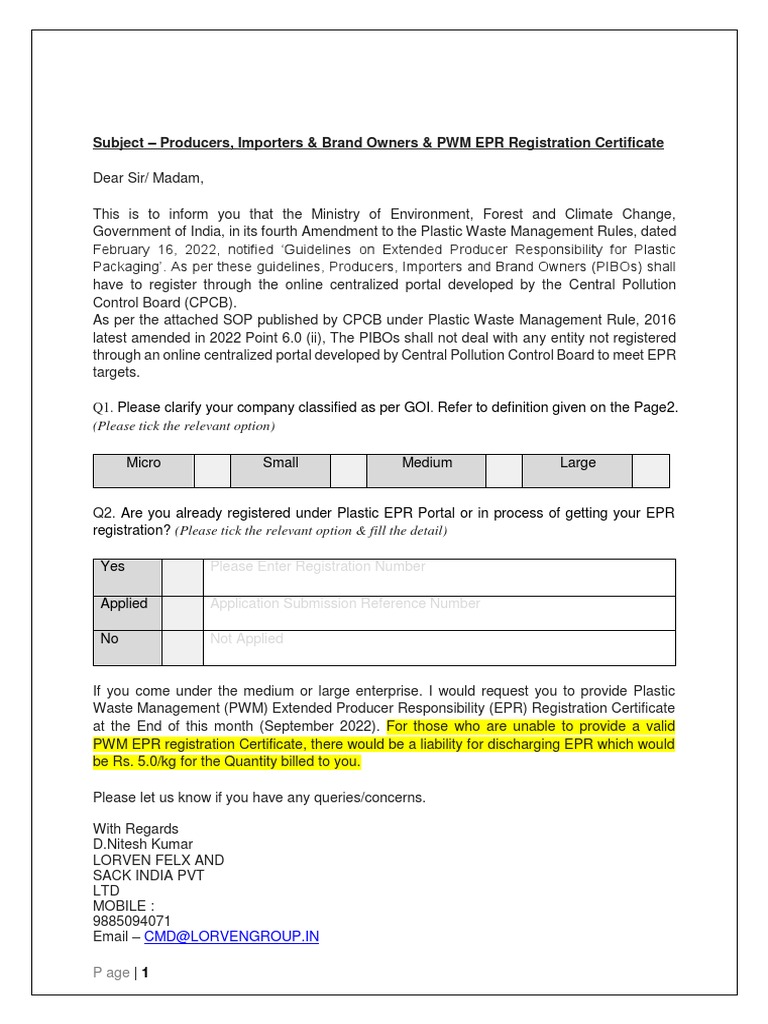 Subject – Producers, Importers & Brand Owners & PWM EPR Registration Certificate

Dear Sir/ Madam,

This is to inform you that the Ministry of Environment, Forest and Climate Change, Government of India, in its fourth Amendment to the Plastic Waste Management Rules, dated February 16, 2022, notified 'Guidelines on Extended Producer Responsibility for Plastic Packaging'. As per these guidelines, Producers, Importers and Brand Owners (PIBOs) shall have to register through the online centralized portal developed by the Central Pollution Control Board (CPCB).
As per the attached SOP published by CPCB under Plastic Waste Management Rule, 2016 latest amended in 2022 Point 6.0 (ii), The PIBOs shall not deal with any entity not registered through an online centralized portal developed by Central Pollution Control Board to meet EPR targets.

Q1. Please clarify your company classified as per GOI. Refer to definition given on the Page2. (Please tick the relevant option)

| Micro | | Small | | Medium | | Large | |
|---|---|---|---|---|---|---|---|

Q2. Are you already registered under Plastic EPR Portal or in process of getting your EPR registration? (Please tick the relevant option & fill the detail)

| Yes | | Please Enter Registration Number |
|---|---|---|
| Applied | | Application Submission Reference Number |
| No | | Not Applied |

If you come under the medium or large enterprise. I would request you to provide Plastic Waste Management (PWM) Extended Producer Responsibility (EPR) Registration Certificate at the End of this month (September 2022). For those who are unable to provide a valid PWM EPR registration Certificate, there would be a liability for discharging EPR which would be Rs. 5.0/kg for the Quantity billed to you.

Please let us know if you have any queries/concerns.

With Regards
D.Nitesh Kumar
LORVEN FELX AND SACK INDIA PVT LTD
MOBILE :
9885094071
Email – CMD@LORVENGROUP.IN

P age | 1